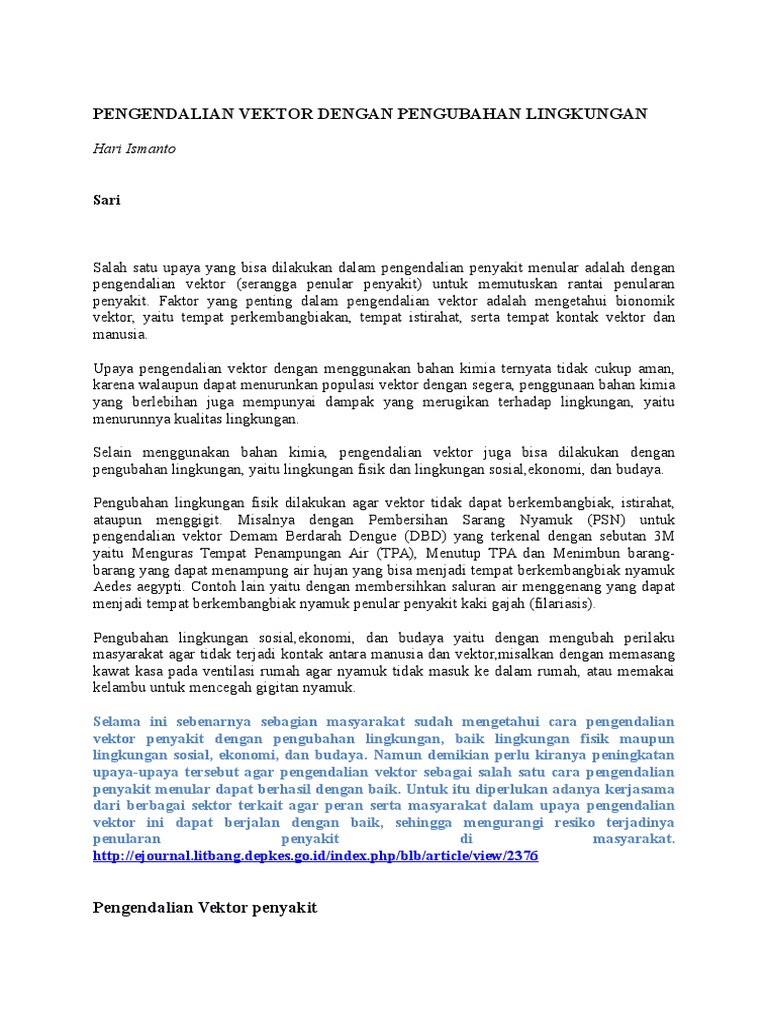 PENGENDALIAN VEKTOR DENGAN PENGUBAHAN LINGKUNGAN

Hari Ismanto

Sari

Salah satu upaya yang bisa dilakukan dalam pengendalian penyakit menular adalah dengan pengendalian vektor (serangga penular penyakit) untuk memutuskan rantai penularan penyakit. Faktor yang penting dalam pengendalian vektor adalah mengetahui bionomik vektor, yaitu tempat perkembangbiakan, tempat istirahat, serta tempat kontak vektor dan manusia.

Upaya pengendalian vektor dengan menggunakan bahan kimia ternyata tidak cukup aman, karena walaupun dapat menurunkan populasi vektor dengan segera, penggunaan bahan kimia yang berlebihan juga mempunyai dampak yang merugikan terhadap lingkungan, yaitu menurunnya kualitas lingkungan.

Selain menggunakan bahan kimia, pengendalian vektor juga bisa dilakukan dengan pengubahan lingkungan, yaitu lingkungan fisik dan lingkungan sosial,ekonomi, dan budaya.

Pengubahan lingkungan fisik dilakukan agar vektor tidak dapat berkembangbiak, istirahat, ataupun menggigit. Misalnya dengan Pembersihan Sarang Nyamuk (PSN) untuk pengendalian vektor Demam Berdarah Dengue (DBD) yang terkenal dengan sebutan 3M yaitu Menguras Tempat Penampungan Air (TPA), Menutup TPA dan Menimbun barang-barang yang dapat menampung air hujan yang bisa menjadi tempat berkembangbiak nyamuk Aedes aegypti. Contoh lain yaitu dengan membersihkan saluran air menggenang yang dapat menjadi tempat berkembangbiak nyamuk penular penyakit kaki gajah (filariasis).

Pengubahan lingkungan sosial,ekonomi, dan budaya yaitu dengan mengubah perilaku masyarakat agar tidak terjadi kontak antara manusia dan vektor,misalkan dengan memasang kawat kasa pada ventilasi rumah agar nyamuk tidak masuk ke dalam rumah, atau memakai kelambu untuk mencegah gigitan nyamuk.

Selama ini sebenarnya sebagian masyarakat sudah mengetahui cara pengendalian vektor penyakit dengan pengubahan lingkungan, baik lingkungan fisik maupun lingkungan sosial, ekonomi, dan budaya. Namun demikian perlu kiranya peningkatan upaya-upaya tersebut agar pengendalian vektor sebagai salah satu cara pengendalian penyakit menular dapat berhasil dengan baik. Untuk itu diperlukan adanya kerjasama dari berbagai sektor terkait agar peran serta masyarakat dalam upaya pengendalian vektor ini dapat berjalan dengan baik, sehingga mengurangi resiko terjadinya penularan penyakit di masyarakat. http://ejournal.litbang.depkes.go.id/index.php/blb/article/view/2376

Pengendalian Vektor penyakit